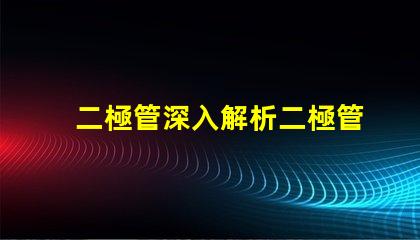 二極管深入解析二極管